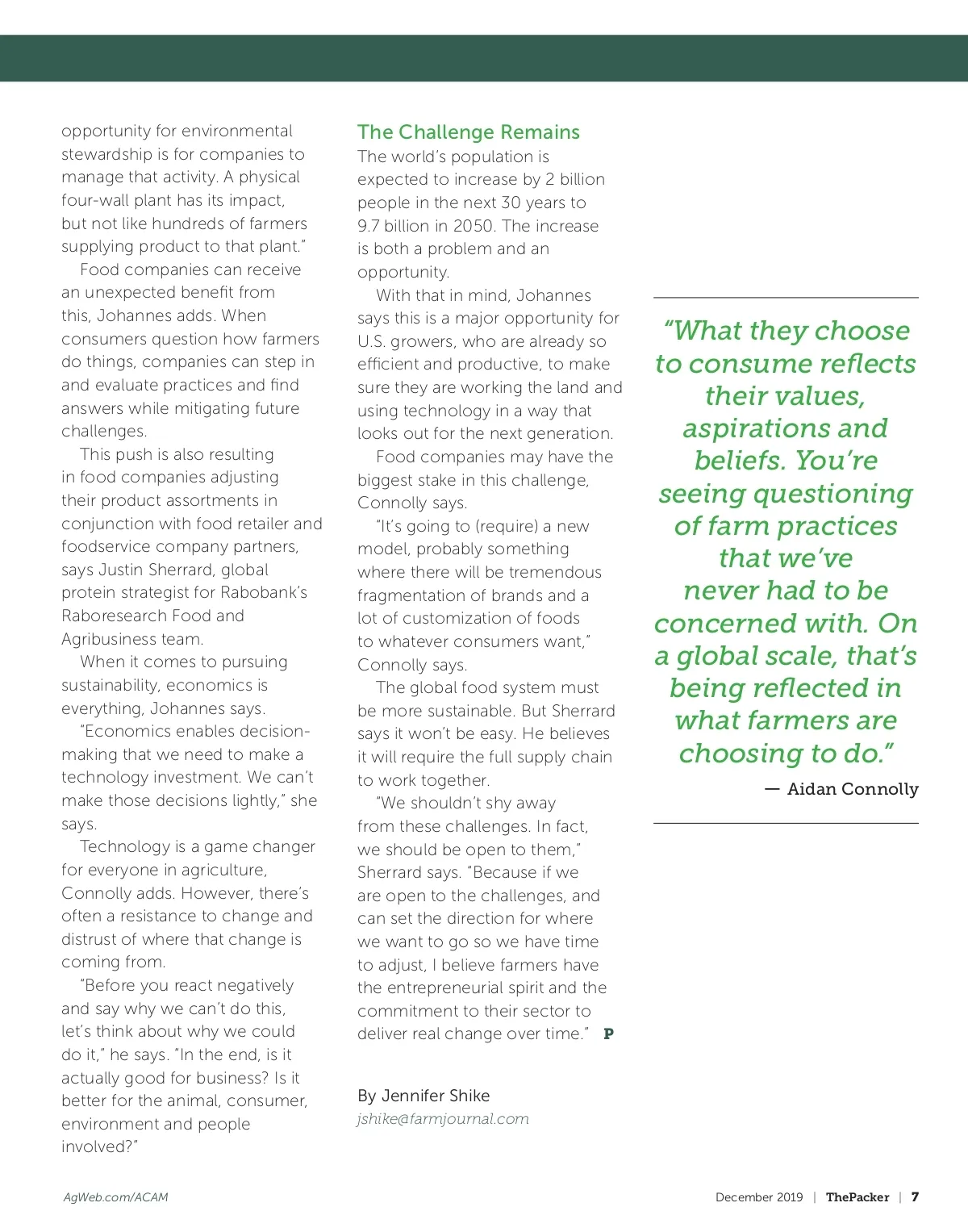 opportunity for environmental stewardship is for companies to manage that activity. A physical four-wall plant has its impact, but not like hundreds of farmers supplying product to that plant."

Food companies can receive an unexpected benefit from this, Johannes adds. When consumers question how farmers do things, companies can step in and evaluate practices and find answers while mitigating future challenges.

This push is also resulting in food companies adjusting their product assortments in conjunction with food retailer and foodservice company partners, says Justin Sherrard, global protein strategist for Rabobank's Raboresearch Food and Agribusiness team.

When it comes to pursuing sustainability, economics is everything, Johannes says.

"Economics enables decision-making that we need to make a technology investment. We can't make those decisions lightly," she says.

Technology is a game changer for everyone in agriculture, Connolly adds. However, there's often a resistance to change and distrust of where that change is coming from.

"Before you react negatively and say why we can't do this, let's think about why we could do it," he says. "In the end, is it actually good for business? Is it better for the animal, consumer, environment and people involved?"

The Challenge Remains

The world's population is expected to increase by 2 billion people in the next 30 years to 9.7 billion in 2050. The increase is both a problem and an opportunity.

With that in mind, Johannes says this is a major opportunity for U.S. growers, who are already so efficient and productive, to make sure they are working the land and using technology in a way that looks out for the next generation.

Food companies may have the biggest stake in this challenge, Connolly says.

"It's going to (require) a new model, probably something where there will be tremendous fragmentation of brands and a lot of customization of foods to whatever consumers want," Connolly says.

The global food system must be more sustainable. But Sherrard says it won't be easy. He believes it will require the full supply chain to work together.

"We shouldn't shy away from these challenges. In fact, we should be open to them," Sherrard says. "Because if we are open to the challenges, and can set the direction for where we want to go so we have time to adjust, I believe farmers have the entrepreneurial spirit and the commitment to their sector to deliver real change over time." P

By Jennifer Shike
jshike@farmjournal.com

"What they choose to consume reflects their values, aspirations and beliefs. You're seeing questioning of farm practices that we've never had to be concerned with. On a global scale, that's being reflected in what farmers are choosing to do."
— Aidan Connolly

AgWeb.com/ACAM

December 2019 | ThePacker | 7